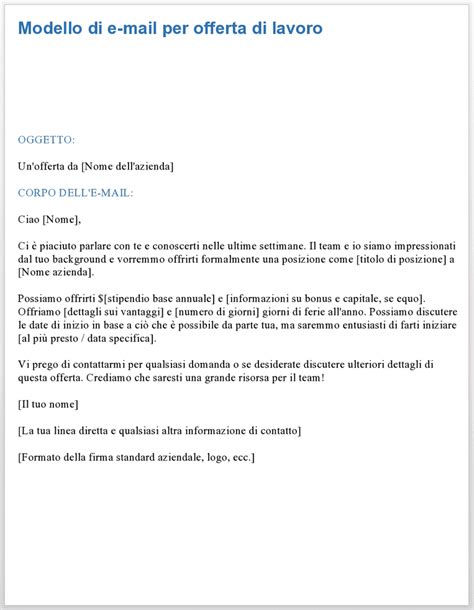 Modello di e-mail per offerta di lavoro

OGGETTO:

Un'offerta da [Nome dell'azienda]

CORPO DELL'E-MAIL:

Ciao [Nome],

Ci è piaciuto parlare con te e conoscerti nelle ultime settimane. Il team e io siamo impressionati dal tuo background e vorremmo offrirti formalmente una posizione come [titolo di posizione] a [Nome azienda].

Possiamo offrirti $[stipendio base annuale] e [informazioni su bonus e capitale, se equo]. Offriamo [dettagli sui vantaggi] e [numero di giorni] giorni di ferie all'anno. Possiamo discutere le date di inizio in base a ciò che è possibile da parte tua, ma saremmo entusiasti di farti iniziare [al più presto / data specifica].

Vi prego di contattarmi per qualsiasi domanda o se desiderate discutere ulteriori dettagli di questa offerta. Crediamo che saresti una grande risorsa per il team!

[Il tuo nome]

[La tua linea diretta e qualsiasi altra informazione di contatto]

[Formato della firma standard aziendale, logo, ecc.]